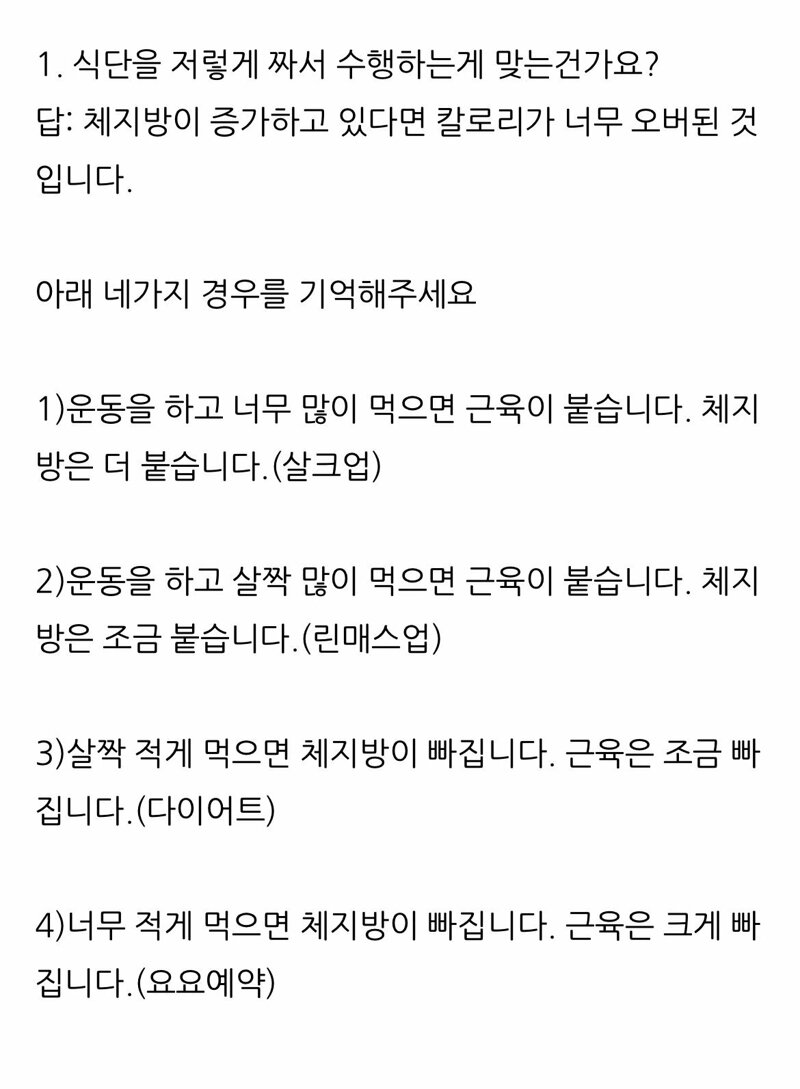 1. 식단을 저렇게 짜서 수행하는게 맞는건가요?
답: 체지방이 증가하고 있다면 칼로리가 너무 오버된 것입니다.

아래 네가지 경우를 기억해주세요

1)운동을 하고 너무 많이 먹으면 근육이 붙습니다. 체지방은 더 붙습니다.(살크업)

2)운동을 하고 살짝 많이 먹으면 근육이 붙습니다. 체지방은 조금 붙습니다.(린매스업)

3)살짝 적게 먹으면 체지방이 빠집니다. 근육은 조금 빠집니다.(다이어트)

4)너무 적게 먹으면 체지방이 빠집니다. 근육은 크게 빠집니다.(요요예약)